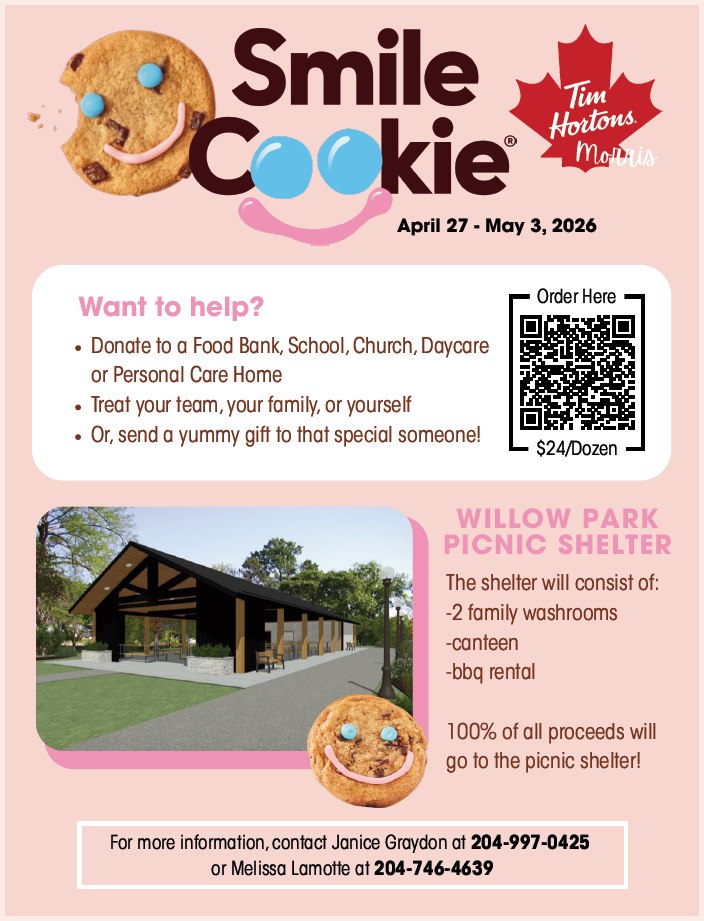 Smile Cookie®

Tim Hortons. Morris

April 27 - May 3, 2026

Want to help?

• Donate to a Food Bank, School, Church, Daycare or Personal Care Home
• Treat your team, your family, or yourself
• Or, send a yummy gift to that special someone!

Order Here

$24/Dozen

WILLOW PARK PICNIC SHELTER

The shelter will consist of:
-2 family washrooms
-canteen
-bbq rental

100% of all proceeds will go to the picnic shelter!

For more information, contact Janice Graydon at 204-997-0425 or Melissa Lamotte at 204-746-4639